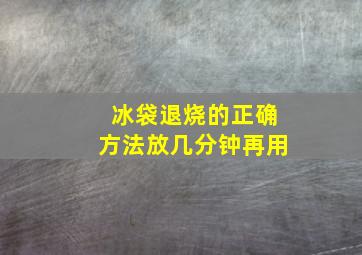 冰袋退烧的正确方法放几分钟再用